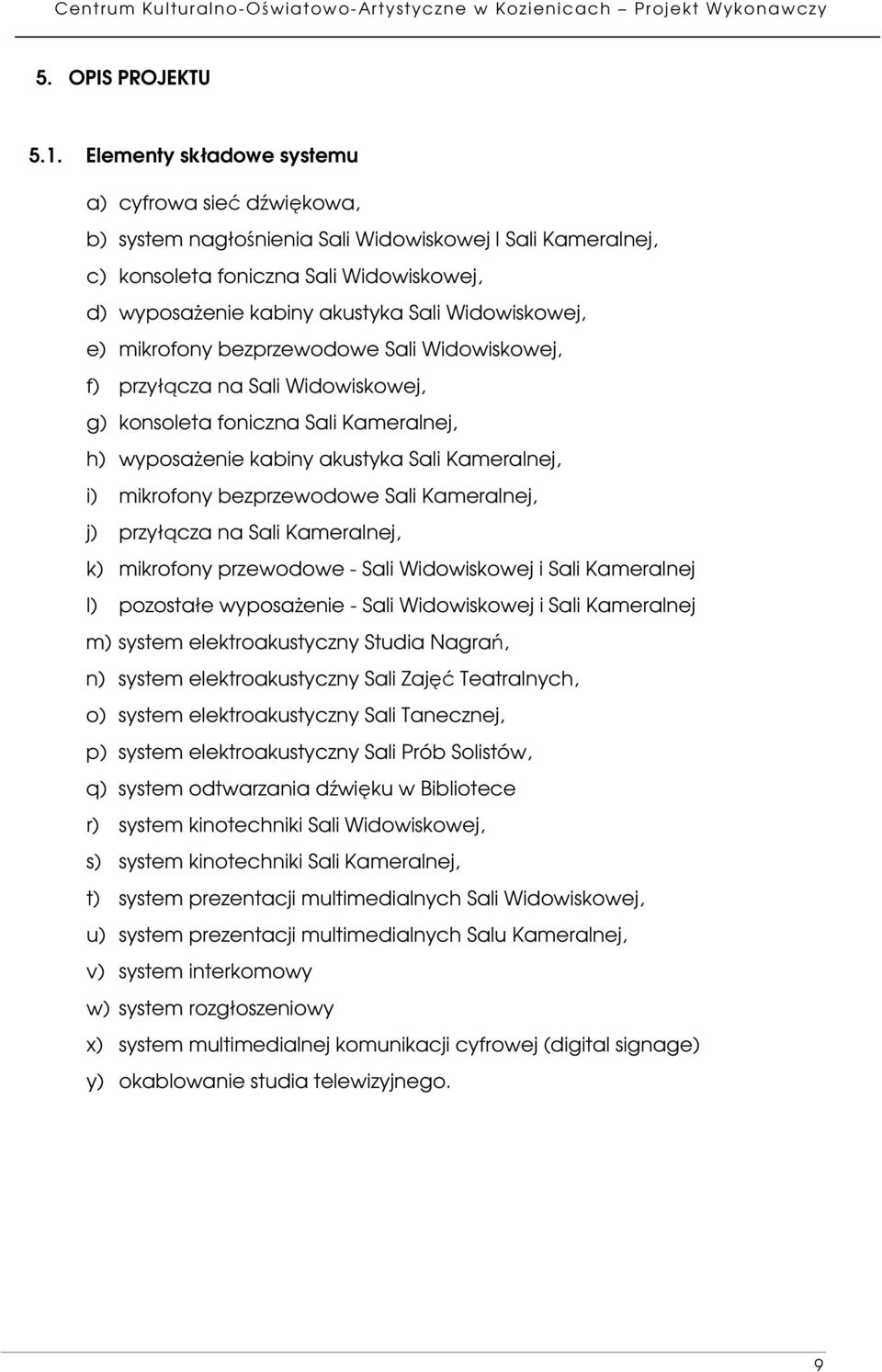 Centrum Kulturalno-Oświatowo-Artystyczne w Kozienicach – Projekt Wykonawczy

5. OPIS PROJEKTU

5.1. Elementy składowe systemu

a) cyfrowa sieć dźwiękowa,
b) system nagłośnienia Sali Widowiskowej I Sali Kameralnej,
c) konsoleta foniczna Sali Widowiskowej,
d) wyposażenie kabiny akustyka Sali Widowiskowej,
e) mikrofony bezprzewodowe Sali Widowiskowej,
f) przyłącza na Sali Widowiskowej,
g) konsoleta foniczna Sali Kameralnej,
h) wyposażenie kabiny akustyka Sali Kameralnej,
i) mikrofony bezprzewodowe Sali Kameralnej,
j) przyłącza na Sali Kameralnej,
k) mikrofony przewodowe - Sali Widowiskowej i Sali Kameralnej
l) pozostałe wyposażenie - Sali Widowiskowej i Sali Kameralnej
m) system elektroakustyczny Studia Nagrań,
n) system elektroakustyczny Sali Zajęć Teatralnych,
o) system elektroakustyczny Sali Tanecznej,
p) system elektroakustyczny Sali Prób Solistów,
q) system odtwarzania dźwięku w Bibliotece
r) system kinotechniki Sali Widowiskowej,
s) system kinotechniki Sali Kameralnej,
t) system prezentacji multimedialnych Sali Widowiskowej,
u) system prezentacji multimedialnych Salu Kameralnej,
v) system interkomowy
w) system rozgłoszeniowy
x) system multimedialnej komunikacji cyfrowej (digital signage)
y) okablowanie studia telewizyjnego.

9